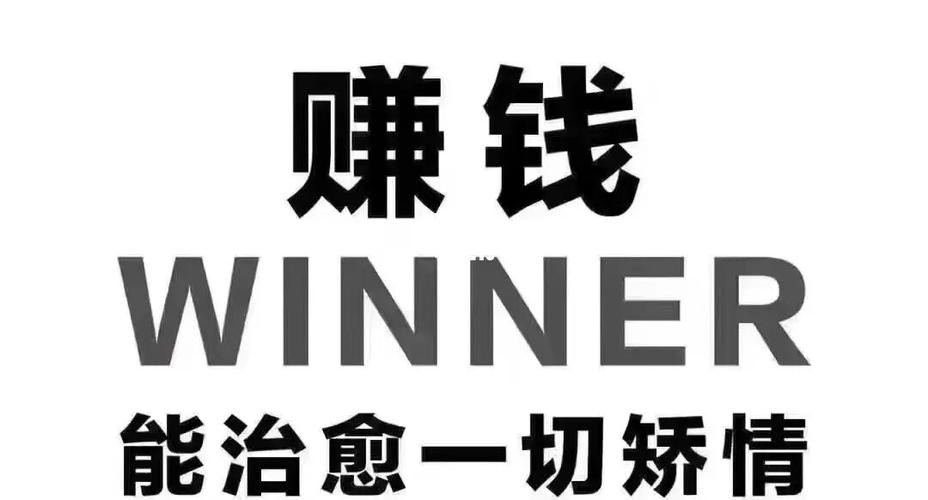 赚钱

WINNER

能治愈一切矫情